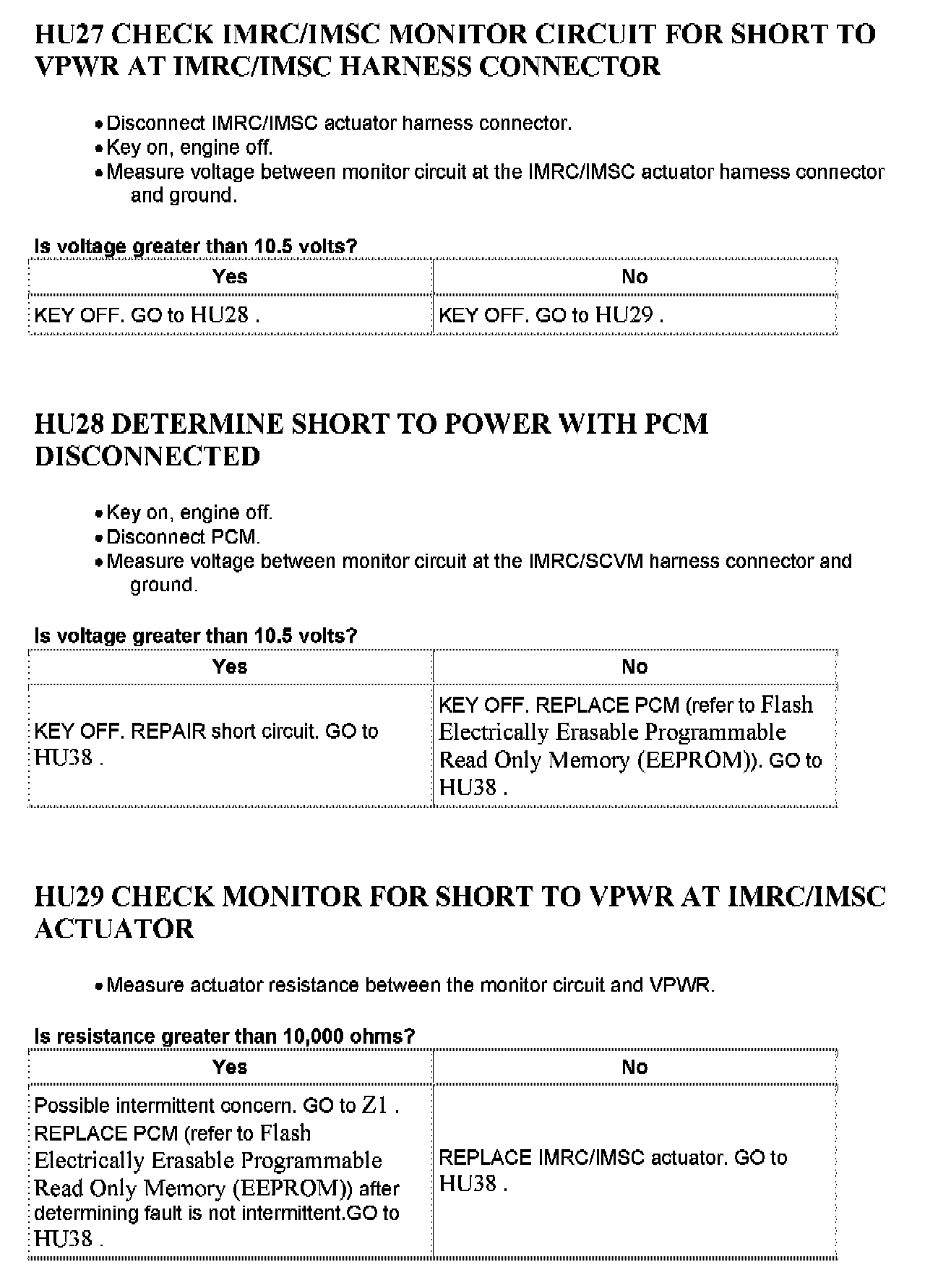 HU27 CHECK IMRC/IMSC MONITOR CIRCUIT FOR SHORT TO VPWR AT IMRC/IMSC HARNESS CONNECTOR

• Disconnect IMRC/IMSC actuator harness connector.
• Key on, engine off.
• Measure voltage between monitor circuit at the IMRC/IMSC actuator harness connector and ground.

Is voltage greater than 10.5 volts?

| Yes | No |
|---|---|
| KEY OFF. GO to HU28 . | KEY OFF. GO to HU29 . |

HU28 DETERMINE SHORT TO POWER WITH PCM DISCONNECTED

• Key on, engine off.
• Disconnect PCM.
• Measure voltage between monitor circuit at the IMRC/SCVM harness connector and ground.

Is voltage greater than 10.5 volts?

| Yes | No |
|---|---|
| KEY OFF. REPAIR short circuit. GO to HU38 . | KEY OFF. REPLACE PCM (refer to Flash Electrically Erasable Programmable Read Only Memory (EEPROM)). GO to HU38 . |

HU29 CHECK MONITOR FOR SHORT TO VPWR AT IMRC/IMSC ACTUATOR

• Measure actuator resistance between the monitor circuit and VPWR.

Is resistance greater than 10,000 ohms?

| Yes | No |
|---|---|
| Possible intermittent concern. GO to Z1 . REPLACE PCM (refer to Flash Electrically Erasable Programmable Read Only Memory (EEPROM)) after determining fault is not intermittent.GO to HU38 . | REPLACE IMRC/IMSC actuator. GO to HU38 . |